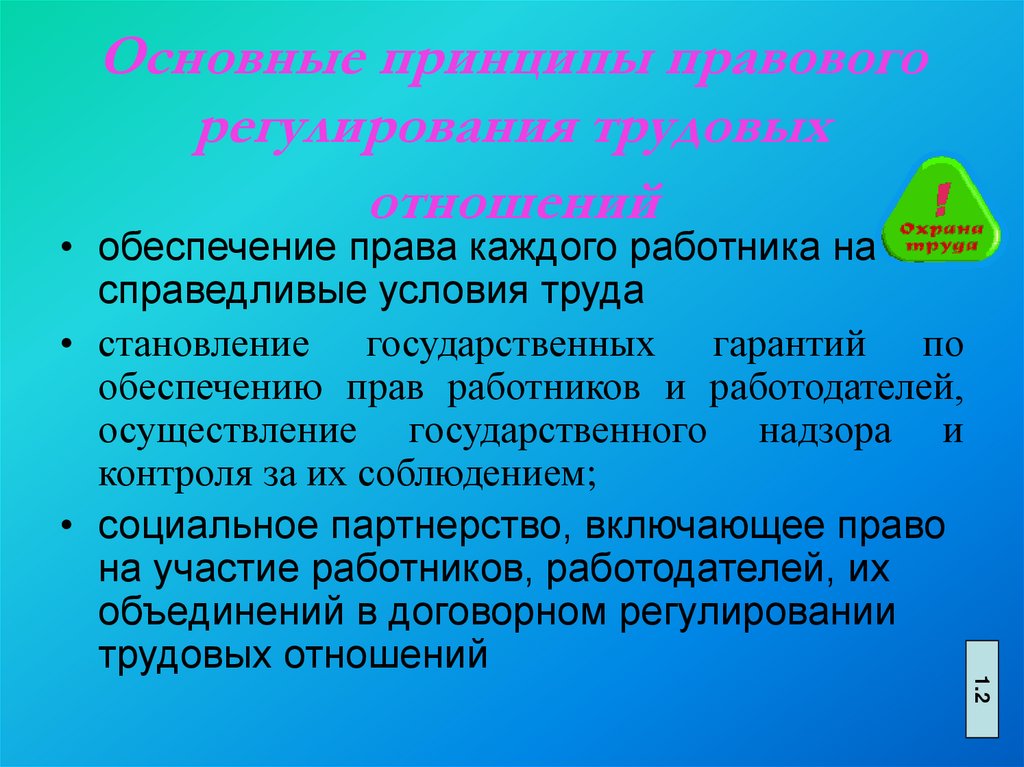 Основные принципы правового регулирования трудовых отношений

!
Охрана труда

• обеспечение права каждого работника на справедливые условия труда

• становление государственных гарантий по обеспечению прав работников и работодателей, осуществление государственного надзора и контроля за их соблюдением;

• социальное партнерство, включающее право на участие работников, работодателей, их объединений в договорном регулировании трудовых отношений

1.2